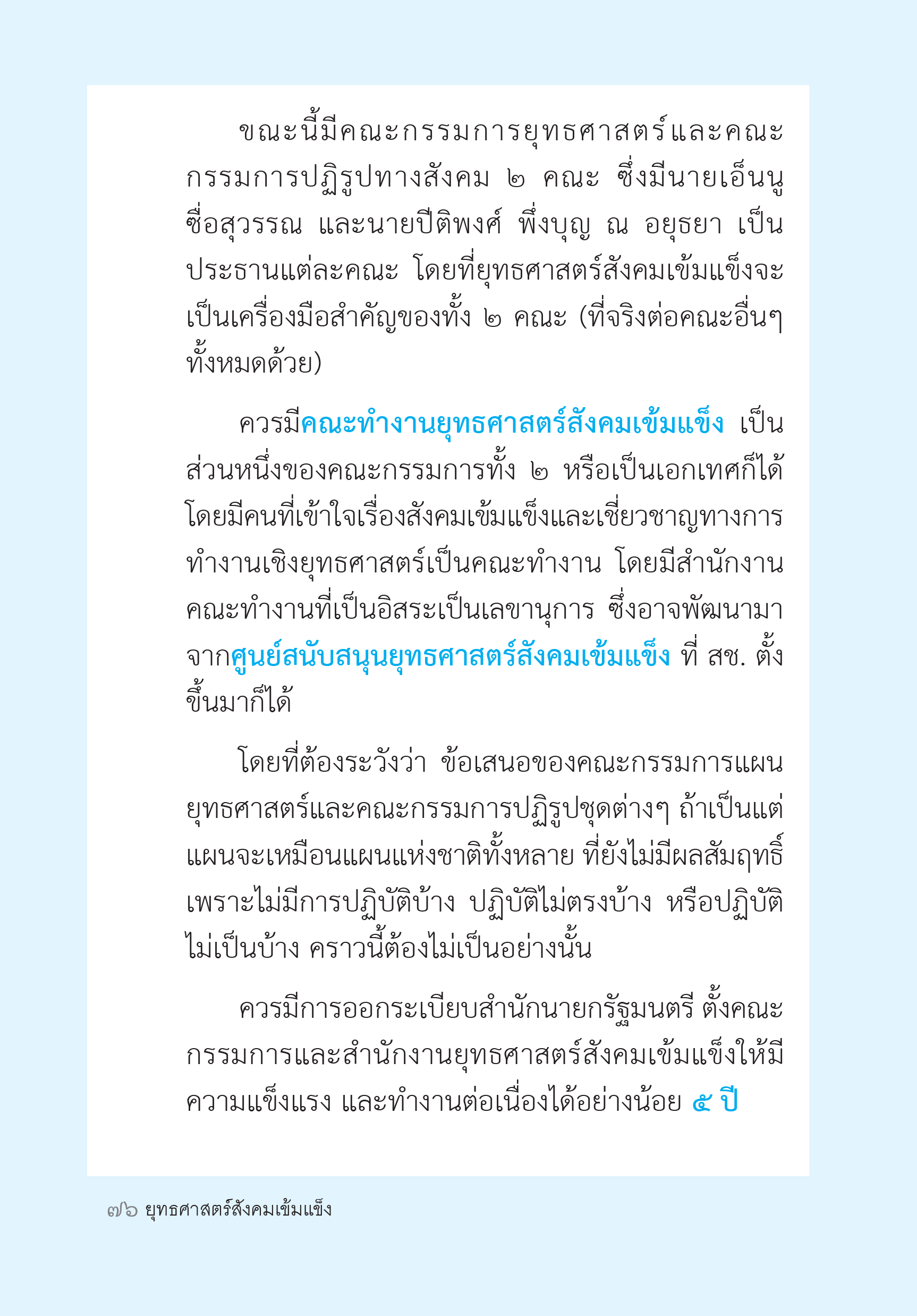 ขณะนี้มีคณะกรรมการยุทธศาสตร์และคณะกรรมการปฏิรูปทางสังคม ๒ คณะ ซึ่งมีนายเอ็นนู ซื่อสุวรรณ และนายปีติพงศ์ พึ่งบุญ ณ อยุธยา เป็นประธานแต่ละคณะ โดยที่ยุทธศาสตร์สังคมเข้มแข็งจะเป็นเครื่องมือสำคัญของทั้ง ๒ คณะ (ที่จริงต่อคณะอื่นๆ ทั้งหมดด้วย)

ควรมีคณะทำงานยุทธศาสตร์สังคมเข้มแข็ง เป็นส่วนหนึ่งของคณะกรรมการทั้ง ๒ หรือเป็นเอกเทศก็ได้ โดยมีคนที่เข้าใจเรื่องสังคมเข้มแข็งและเชี่ยวชาญทางการทำงานเชิงยุทธศาสตร์เป็นคณะทำงาน โดยมีสำนักงานคณะทำงานที่เป็นอิสระเป็นเลขานุการ ซึ่งอาจพัฒนามาจากศูนย์สนับสนุนยุทธศาสตร์สังคมเข้มแข็ง ที่ สช. ตั้งขึ้นมาก็ได้

โดยที่ต้องระวังว่า ข้อเสนอของคณะกรรมการแผนยุทธศาสตร์และคณะกรรมการปฏิรูปชุดต่างๆ ถ้าเป็นแต่แผนจะเหมือนแผนแห่งชาติทั้งหลาย ที่ยังไม่มีผลสัมฤทธิ์ เพราะไม่มีการปฏิบัติบ้าง ปฏิบัติไม่ตรงบ้าง หรือปฏิบัติไม่เป็นบ้าง คราวนี้ต้องไม่เป็นอย่างนั้น

ควรมีการออกระเบียบสำนักนายกรัฐมนตรี ตั้งคณะกรรมการและสำนักงานยุทธศาสตร์สังคมเข้มแข็งให้มีความแข็งแรง และทำงานต่อเนื่องได้อย่างน้อย ๕ ปี

๗๖ ยุทธศาสตร์สังคมเข้มแข็ง